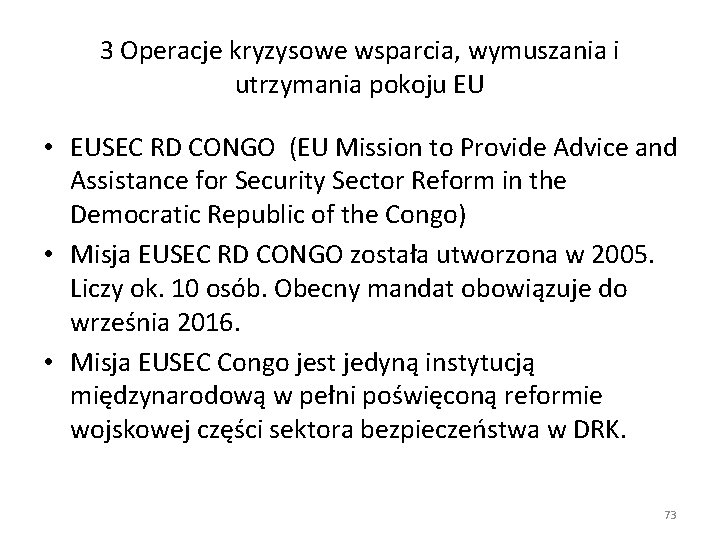 3 Operacje kryzysowe wsparcia, wymuszania i utrzymania pokoju EU

• EUSEC RD CONGO (EU Mission to Provide Advice and Assistance for Security Sector Reform in the Democratic Republic of the Congo)
• Misja EUSEC RD CONGO została utworzona w 2005. Liczy ok. 10 osób. Obecny mandat obowiązuje do września 2016.
• Misja EUSEC Congo jest jedyną instytucją międzynarodową w pełni poświęconą reformie wojskowej części sektora bezpieczeństwa w DRK.

73